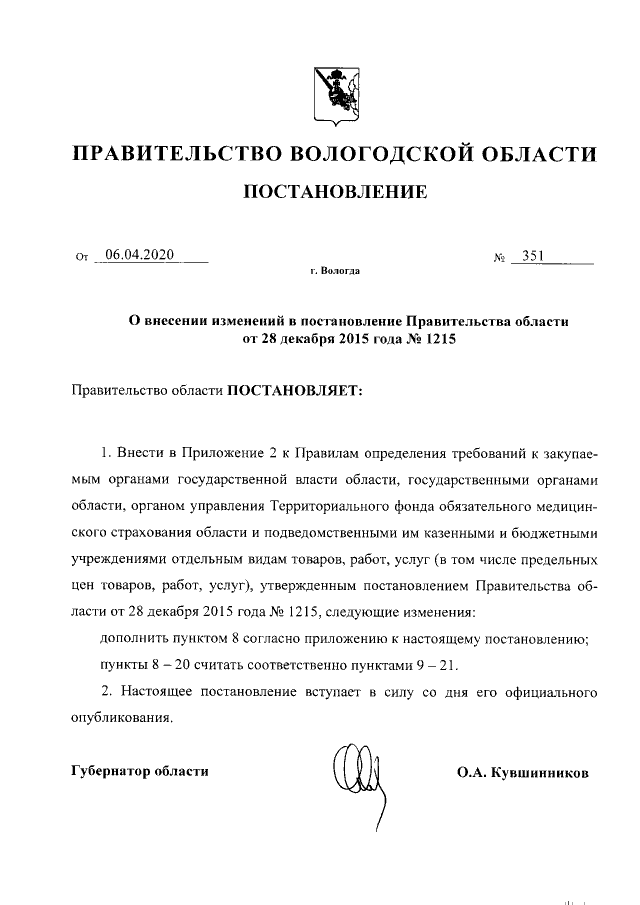 ПРАВИТЕЛЬСТВО ВОЛОГОДСКОЙ ОБЛАСТИ

ПОСТАНОВЛЕНИЕ

От 06.04.2020 № 351

г. Вологда

О внесении изменений в постановление Правительства области от 28 декабря 2015 года № 1215

Правительство области ПОСТАНОВЛЯЕТ:

1. Внести в Приложение 2 к Правилам определения требований к закупаемым органами государственной власти области, государственными органами области, органом управления Территориального фонда обязательного медицинского страхования области и подведомственными им казенными и бюджетными учреждениями отдельным видам товаров, работ, услуг (в том числе предельных цен товаров, работ, услуг), утвержденным постановлением Правительства области от 28 декабря 2015 года № 1215, следующие изменения:

дополнить пунктом 8 согласно приложению к настоящему постановлению;

пункты 8 – 20 считать соответственно пунктами 9 – 21.

2. Настоящее постановление вступает в силу со дня его официального опубликования.

Губернатор области О.А. Кувшинников